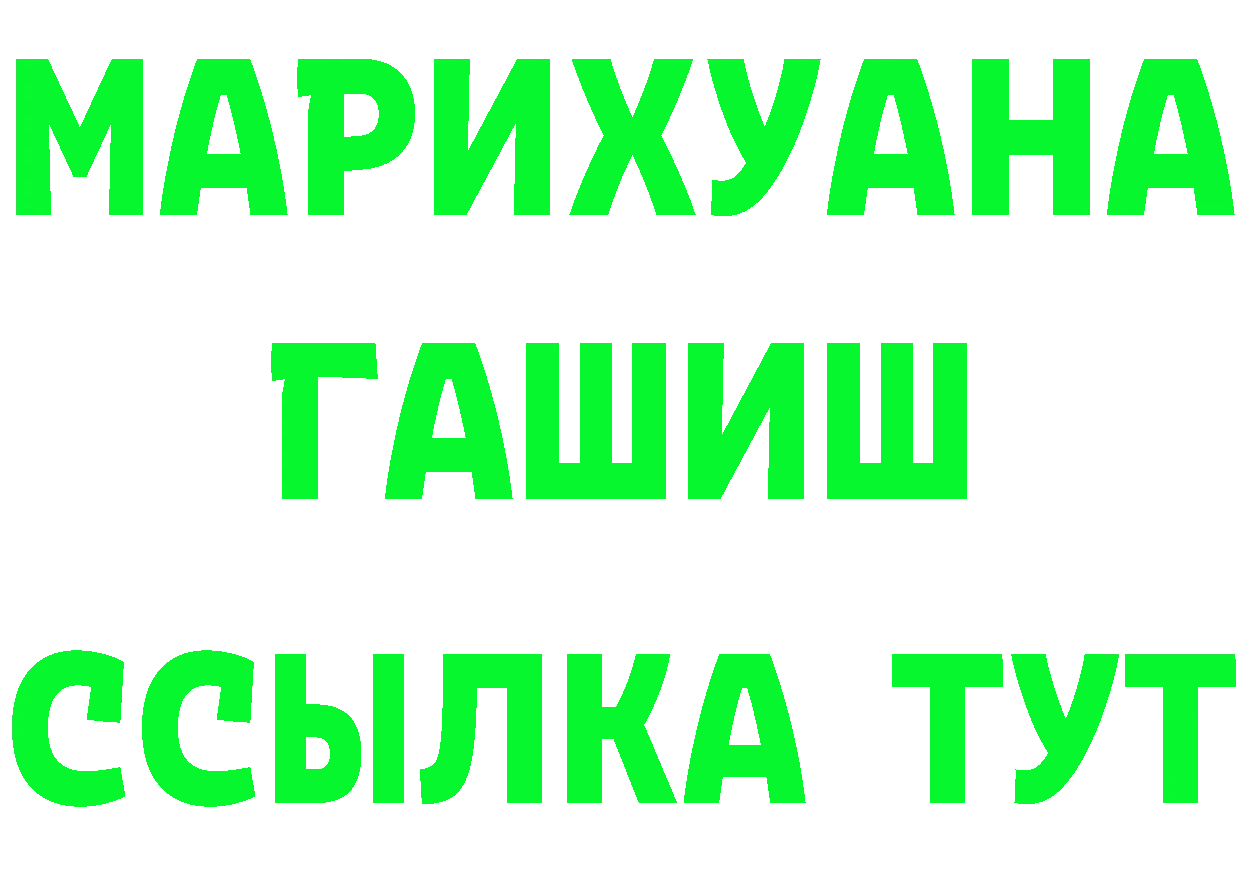 МАРИХУАНА
ГАШИШ
ССЫЛКА ТУТ